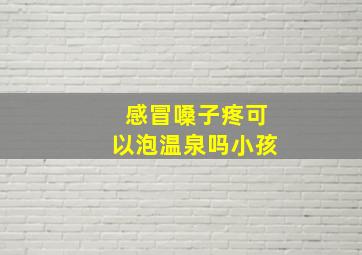 感冒嗓子疼可以泡温泉吗小孩